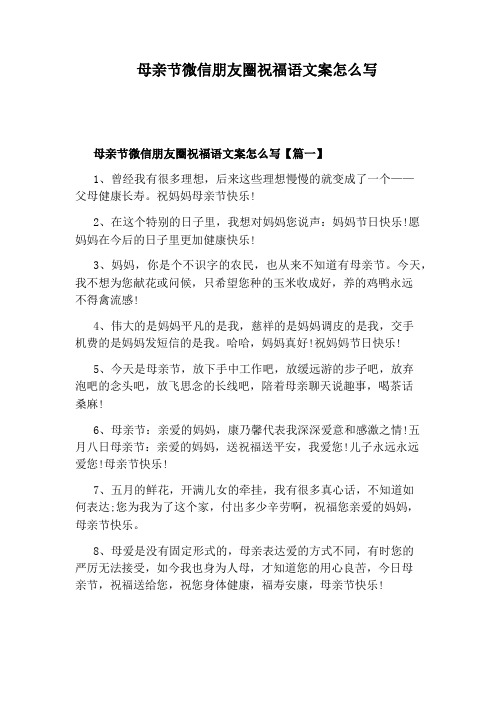 母亲节微信朋友圈祝福语文案怎么写

母亲节微信朋友圈祝福语文案怎么写【篇一】

1、曾经我有很多理想，后来这些理想慢慢的就变成了一个——父母健康长寿。祝妈妈母亲节快乐!

2、在这个特别的日子里，我想对妈妈您说声：妈妈节日快乐!愿妈妈在今后的日子里更加健康快乐!

3、妈妈，你是个不识字的农民，也从来不知道有母亲节。今天，我不想为您献花或问候，只希望您种的玉米收成好，养的鸡鸭永远不得禽流感!

4、伟大的是妈妈平凡的是我，慈祥的是妈妈调皮的是我，交手机费的是妈妈发短信的是我。哈哈，妈妈真好!祝妈妈节日快乐!

5、今天是母亲节，放下手中工作吧，放缓远游的步子吧，放弃泡吧的念头吧，放飞思念的长线吧，陪着母亲聊天说趣事，喝茶话桑麻!

6、母亲节：亲爱的妈妈，康乃馨代表我深深爱意和感激之情!五月八日母亲节：亲爱的妈妈，送祝福送平安，我爱您!儿子永远永远爱您!母亲节快乐!

7、五月的鲜花，开满儿女的牵挂，我有很多真心话，不知道如何表达;您为我为了这个家，付出多少辛劳啊，祝福您亲爱的妈妈，母亲节快乐。

8、母爱是没有固定形式的，母亲表达爱的方式不同，有时您的严厉无法接受，如今我也身为人母，才知道您的用心良苦，今日母亲节，祝福送给您，祝您身体健康，福寿安康，母亲节快乐!